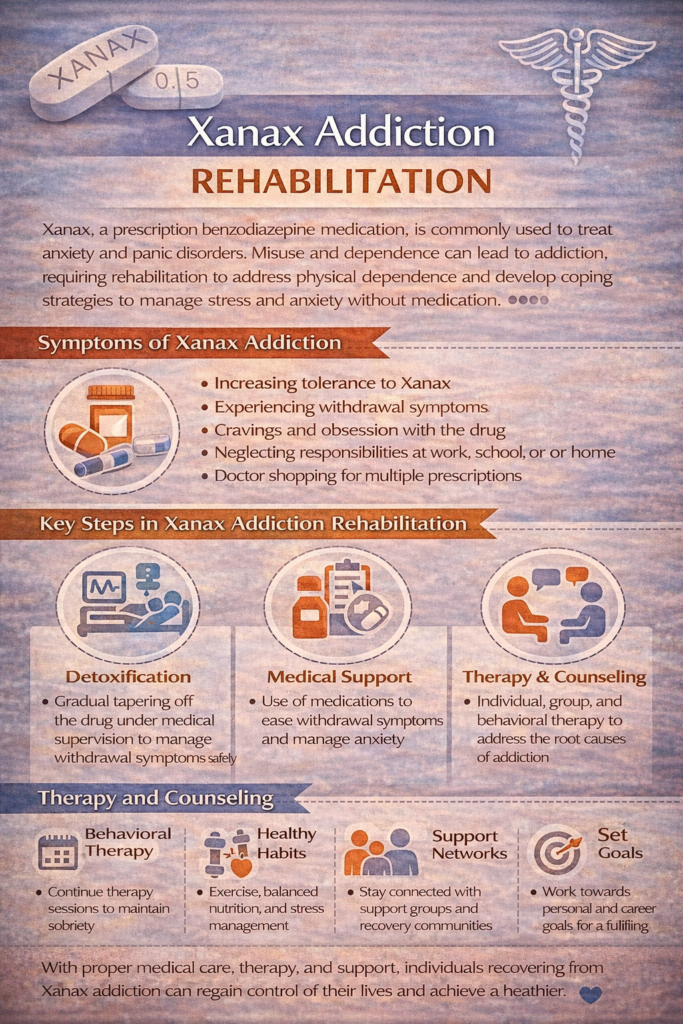 XANAX

0.5

Xanax Addiction

REHABILITATION

Xanax, a prescription benzodiazepine medication, is commonly used to treat anxiety and panic disorders. Misuse and dependence can lead to addiction, requiring rehabilitation to address physical dependence and develop coping strategies to manage stress and anxiety without medication.

Symptoms of Xanax Addiction

• Increasing tolerance to Xanax
• Experiencing withdrawal symptoms
• Cravings and obsession with the drug
• Neglecting responsibilities at work, school, or or home
• Doctor shopping for multiple prescriptions

Key Steps in Xanax Addiction Rehabilitation

Detoxification
• Gradual tapering off the drug under medical supervision to manage withdrawal symptoms safely

Medical Support
• Use of medications to ease withdrawal symptoms and manage anxiety

Therapy & Counseling
• Individual, group, and behavioral therapy to address the root causes of addiction

Therapy and Counseling

Behavioral Therapy
• Continue therapy sessions to maintain sobriety

Healthy Habits
• Exercise, balanced nutrition, and stress management

Support Networks
• Stay connected with support groups and recovery communities

Set Goals
• Work towards personal and career goals for a fulfiling

With proper medical care, therapy, and support, individuals recovering from Xanax addiction can regain control of their lives and achieve a heathier.